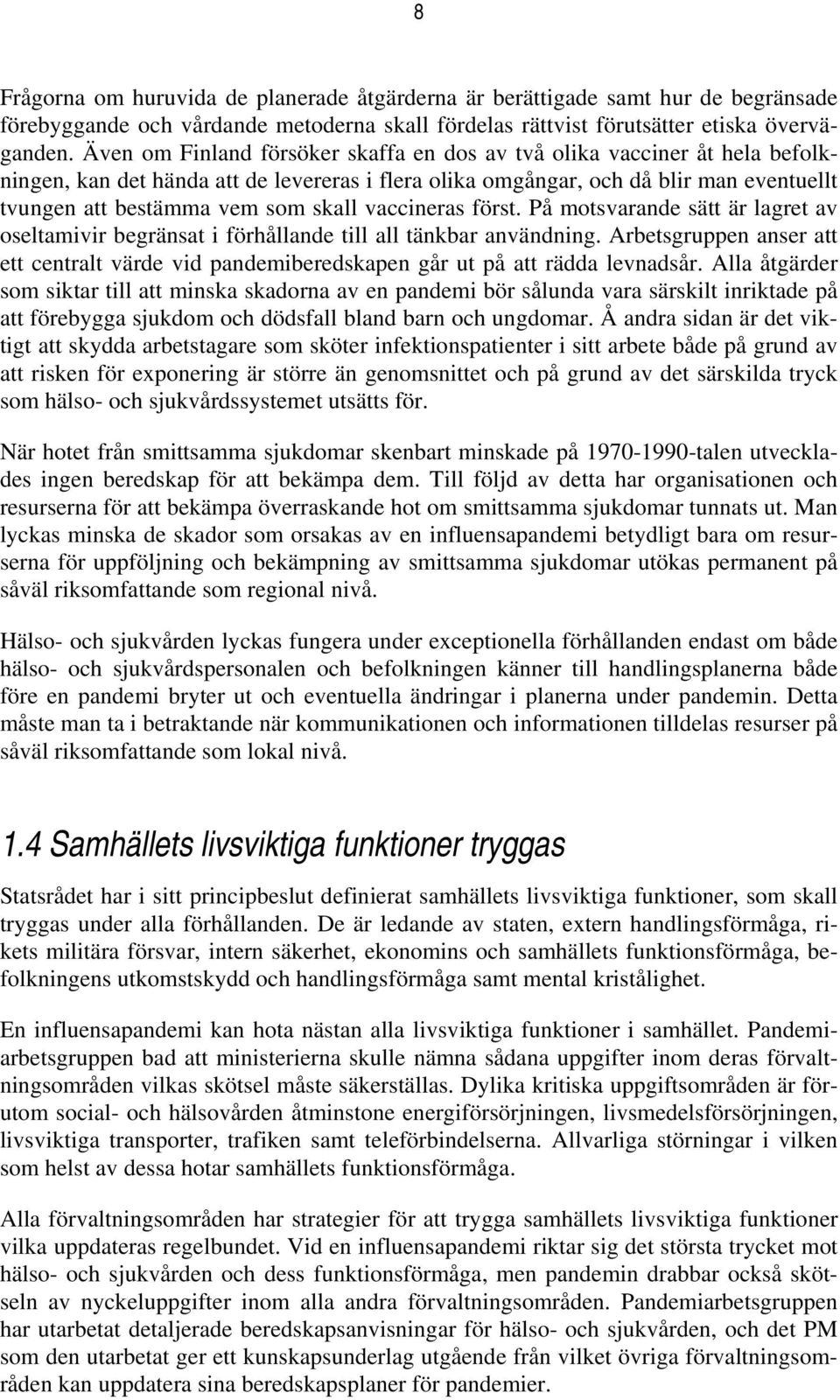 8

Frågorna om huruvida de planerade åtgärderna är berättigade samt hur de begränsade förebyggande och vårdande metoderna skall fördelas rättvist förutsätter etiska överväganden. Även om Finland försöker skaffa en dos av två olika vacciner åt hela befolkningen, kan det hända att de levereras i flera olika omgångar, och då blir man eventuellt tvungen att bestämma vem som skall vaccineras först. På motsvarande sätt är lagret av oseltamivir begränsat i förhållande till all tänkbar användning. Arbetsgruppen anser att ett centralt värde vid pandemiberedskapen går ut på att rädda levnadsår. Alla åtgärder som siktar till att minska skadorna av en pandemi bör sålunda vara särskilt inriktade på att förebygga sjukdom och dödsfall bland barn och ungdomar. Å andra sidan är det viktigt att skydda arbetstagare som sköter infektionspatienter i sitt arbete både på grund av att risken för exponering är större än genomsnittet och på grund av det särskilda tryck som hälso- och sjukvårdssystemet utsätts för.

När hotet från smittsamma sjukdomar skenbart minskade på 1970-1990-talen utvecklades ingen beredskap för att bekämpa dem. Till följd av detta har organisationen och resurserna för att bekämpa överraskande hot om smittsamma sjukdomar tunnats ut. Man lyckas minska de skador som orsakas av en influensapandemi betydligt bara om resurserna för uppföljning och bekämpning av smittsamma sjukdomar utökas permanent på såväl riksomfattande som regional nivå.

Hälso- och sjukvården lyckas fungera under exceptionella förhållanden endast om både hälso- och sjukvårdspersonalen och befolkningen känner till handlingsplanerna både före en pandemi bryter ut och eventuella ändringar i planerna under pandemin. Detta måste man ta i betraktande när kommunikationen och informationen tilldelas resurser på såväl riksomfattande som lokal nivå.

1.4 Samhällets livsviktiga funktioner tryggas

Statsrådet har i sitt principbeslut definierat samhällets livsviktiga funktioner, som skall tryggas under alla förhållanden. De är ledande av staten, extern handlingsförmåga, rikets militära försvar, intern säkerhet, ekonomins och samhällets funktionsförmåga, befolkningens utkomstskydd och handlingsförmåga samt mental kristålighet.

En influensapandemi kan hota nästan alla livsviktiga funktioner i samhället. Pandemiarbetsgruppen bad att ministerierna skulle nämna sådana uppgifter inom deras förvaltningsområden vilkas skötsel måste säkerställas. Dylika kritiska uppgiftsområden är förutom social- och hälsovården åtminstone energiförsörjningen, livsmedelsförsörjningen, livsviktiga transporter, trafiken samt teleförbindelserna. Allvarliga störningar i vilken som helst av dessa hotar samhällets funktionsförmåga.

Alla förvaltningsområden har strategier för att trygga samhällets livsviktiga funktioner vilka uppdateras regelbundet. Vid en influensapandemi riktar sig det största trycket mot hälso- och sjukvården och dess funktionsförmåga, men pandemin drabbar också skötseln av nyckeluppgifter inom alla andra förvaltningsområden. Pandemiarbetsgruppen har utarbetat detaljerade beredskapsanvisningar för hälso- och sjukvården, och det PM som den utarbetat ger ett kunskapsunderlag utgående från vilket övriga förvaltningsområden kan uppdatera sina beredskapsplaner för pandemier.